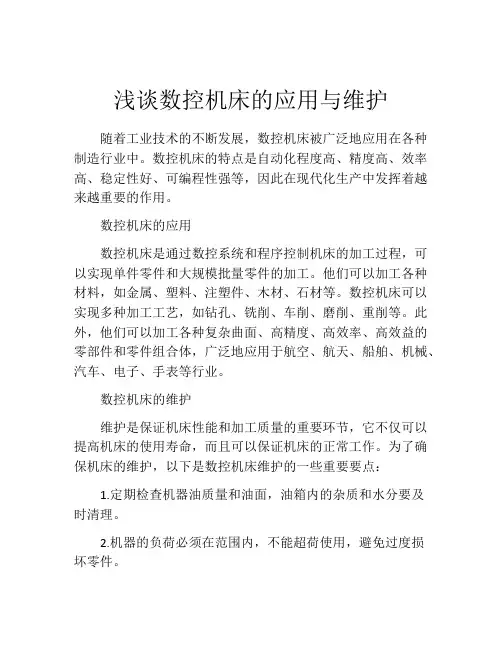 浅谈数控机床的应用与维护

随着工业技术的不断发展，数控机床被广泛地应用在各种制造行业中。数控机床的特点是自动化程度高、精度高、效率高、稳定性好、可编程性强等，因此在现代化生产中发挥着越来越重要的作用。

数控机床的应用

数控机床是通过数控系统和程序控制机床的加工过程，可以实现单件零件和大规模批量零件的加工。他们可以加工各种材料，如金属、塑料、注塑件、木材、石材等。数控机床可以实现多种加工工艺，如钻孔、铣削、车削、磨削、重削等。此外，他们可以加工各种复杂曲面、高精度、高效率、高效益的零部件和零件组合体，广泛地应用于航空、航天、船舶、机械、汽车、电子、手表等行业。

数控机床的维护

维护是保证机床性能和加工质量的重要环节，它不仅可以提高机床的使用寿命，而且可以保证机床的正常工作。为了确保机床的维护，以下是数控机床维护的一些重要要点：

1.定期检查机器油质量和油面，油箱内的杂质和水分要及时清理。

2.机器的负荷必须在范围内，不能超荷使用，避免过度损坏零件。